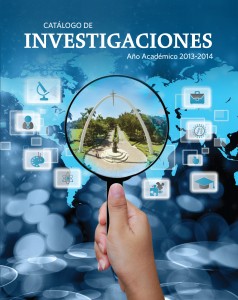 CATÁLOGO DE
INVESTIGACIONES
Año Académico 2013-2014